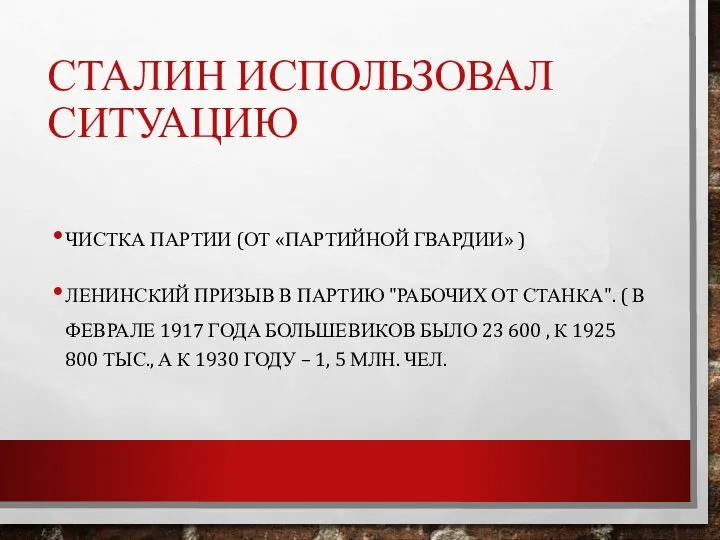 СТАЛИН ИСПОЛЬЗОВАЛ СИТУАЦИЮ

• ЧИСТКА ПАРТИИ (ОТ «ПАРТИЙНОЙ ГВАРДИИ» )

• ЛЕНИНСКИЙ ПРИЗЫВ В ПАРТИЮ "РАБОЧИХ ОТ СТАНКА". ( В ФЕВРАЛЕ 1917 ГОДА БОЛЬШЕВИКОВ БЫЛО 23 600 , К 1925 800 ТЫС., А К 1930 ГОДУ – 1, 5 МЛН. ЧЕЛ.